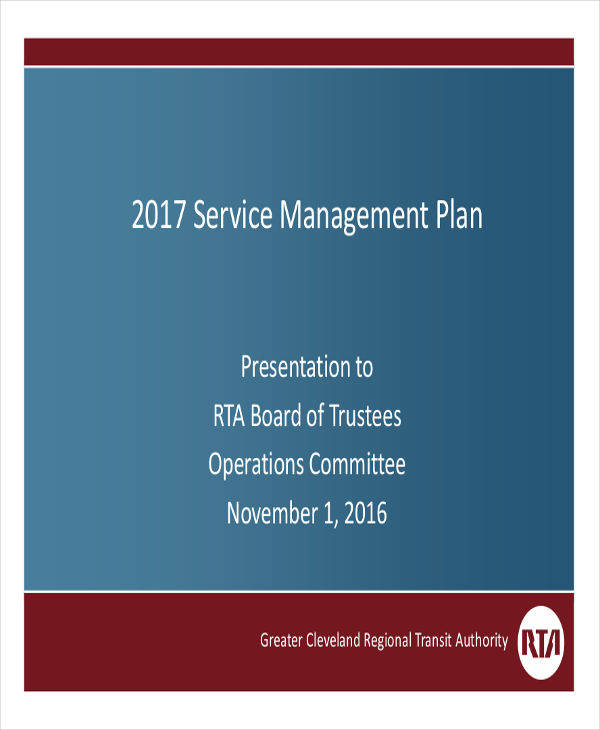 2017 Service Management Plan

Presentation to
RTA Board of Trustees
Operations Committee
November 1, 2016

Greater Cleveland Regional Transit Authority

RTA